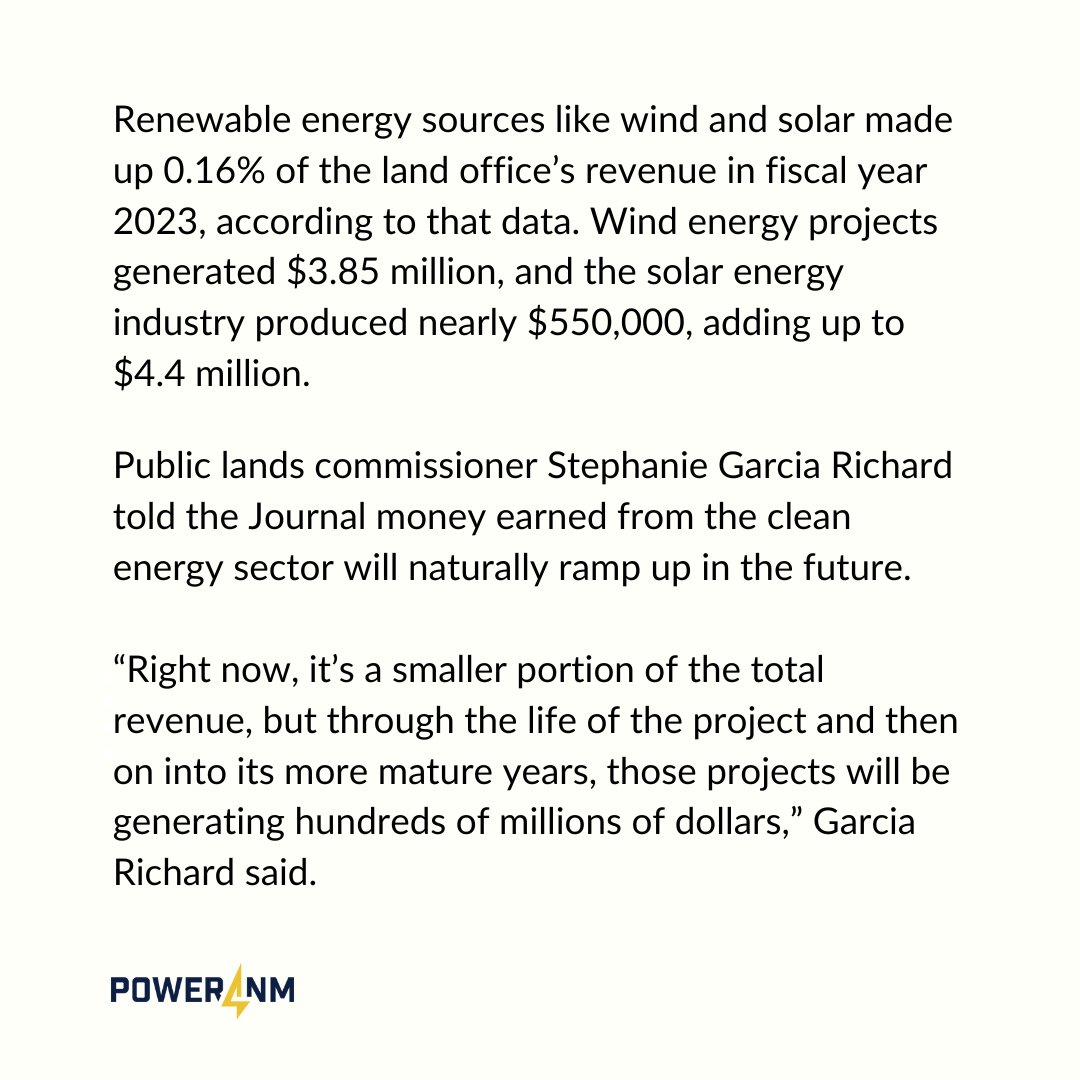 Renewable energy sources like wind and solar made up 0.16% of the land office's revenue in fiscal year 2023, according to that data. Wind energy projects generated \$3.85 million, and the solar energy industry produced nearly \$550,000, adding up to \$4.4 million.

Public lands commissioner Stephanie Garcia Richard told the Journal money earned from the clean energy sector will naturally ramp up in the future.

"Right now, it's a smaller portion of the total revenue, but through the life of the project and then on into its more mature years, those projects will be generating hundreds of millions of dollars," Garcia Richard said.

POWER4NM